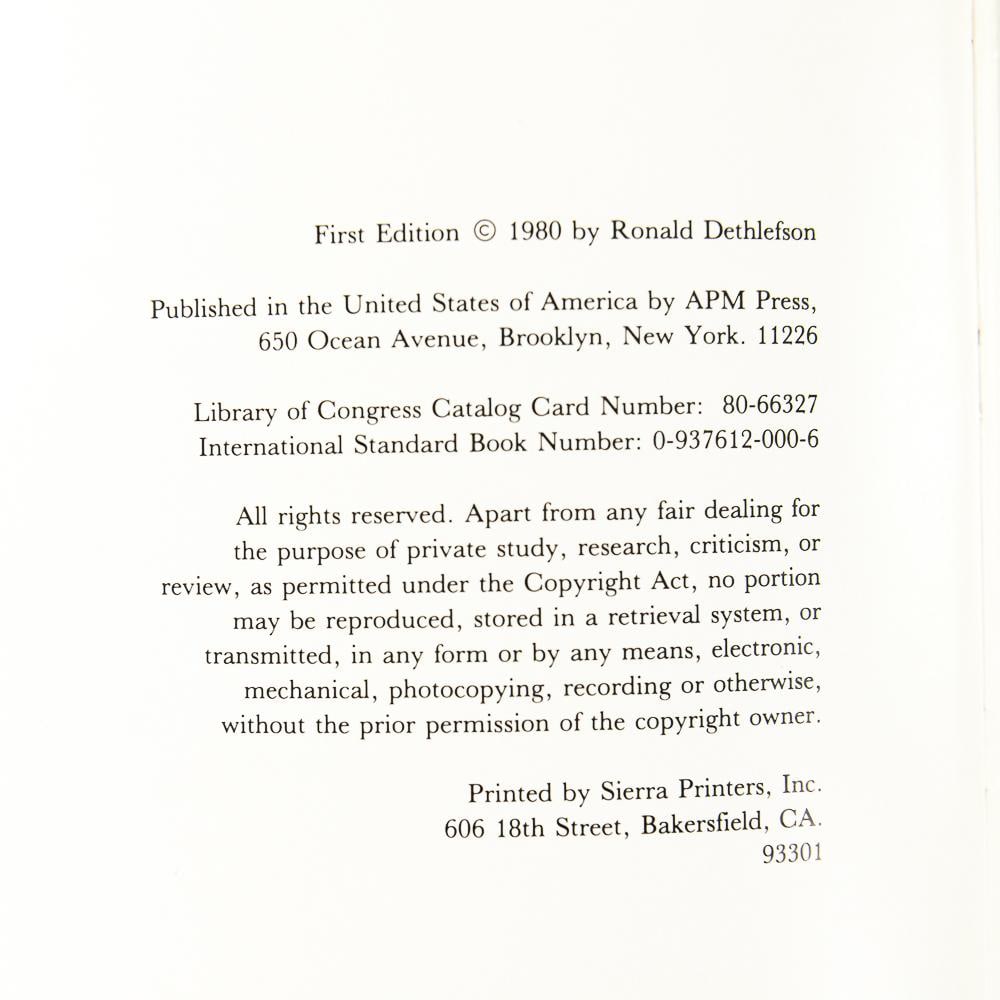 First Edition © 1980 by Ronald Dethlefson

Published in the United States of America by APM Press,
650 Ocean Avenue, Brooklyn, New York. 11226

Library of Congress Catalog Card Number: 80-66327
International Standard Book Number: 0-937612-000-6

All rights reserved. Apart from any fair dealing for the purpose of private study, research, criticism, or review, as permitted under the Copyright Act, no portion may be reproduced, stored in a retrieval system, or transmitted, in any form or by any means, electronic, mechanical, photocopying, recording or otherwise, without the prior permission of the copyright owner.

Printed by Sierra Printers, Inc.
606 18th Street, Bakersfield, CA.
93301